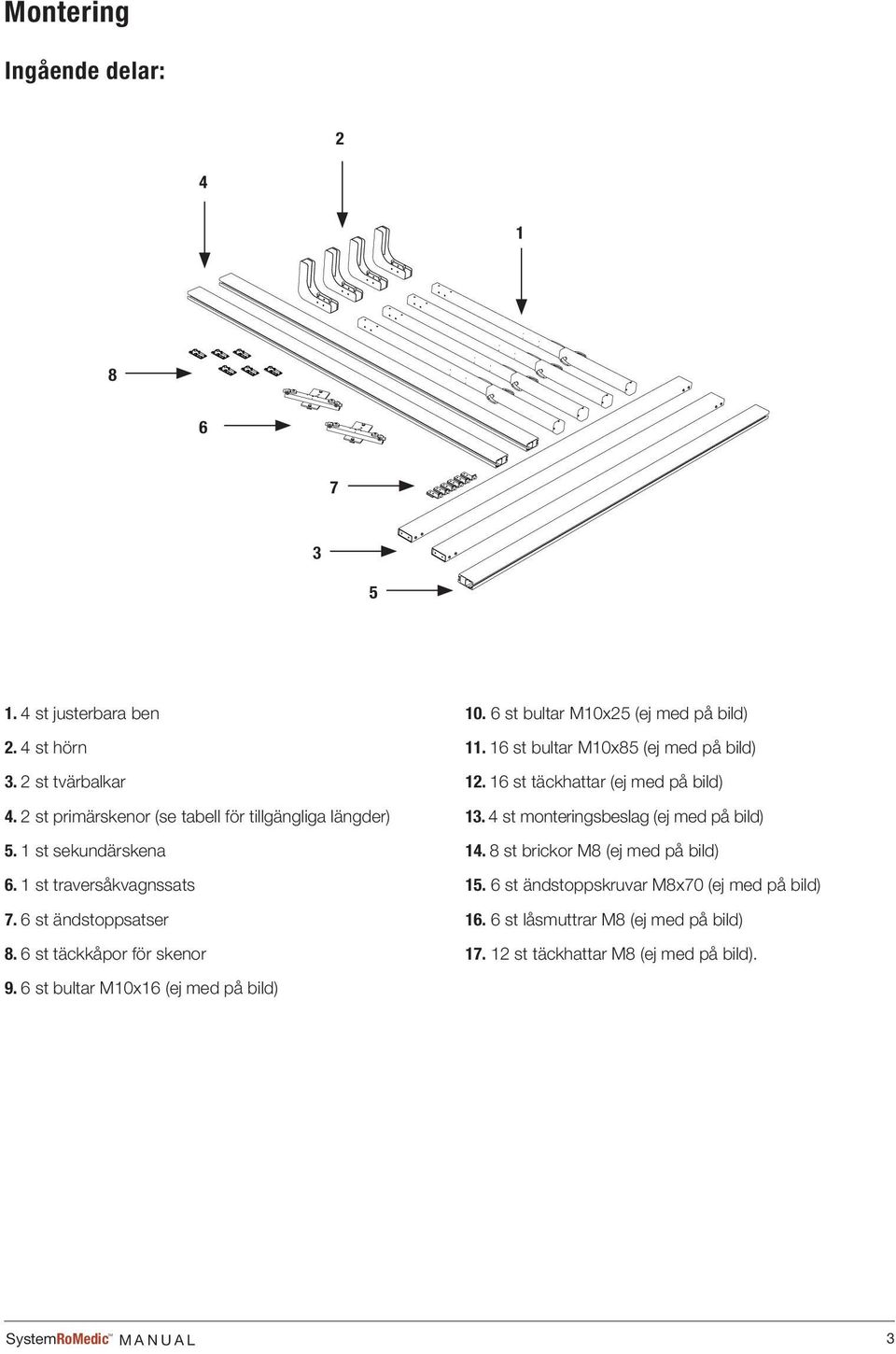 Montering

Ingående delar:

2

4

1

8

6

7

3

5

1. 4 st justerbara ben

2. 4 st hörn

3. 2 st tvärbalkar

4. 2 st primärskenor (se tabell för tillgängliga längder)

5. 1 st sekundärskena

6. 1 st traversåkvagnssats

7. 6 st ändstoppsatser

8. 6 st täckkåpor för skenor

9. 6 st bultar M10x16 (ej med på bild)

10. 6 st bultar M10x25 (ej med på bild)

11. 16 st bultar M10x85 (ej med på bild)

12. 16 st täckhattar (ej med på bild)

13. 4 st monteringsbeslag (ej med på bild)

14. 8 st brickor M8 (ej med på bild)

15. 6 st ändstoppskruvar M8x70 (ej med på bild)

16. 6 st låsmuttrar M8 (ej med på bild)

17. 12 st täckhattar M8 (ej med på bild).

SystemRoMedic™ MANUAL 3